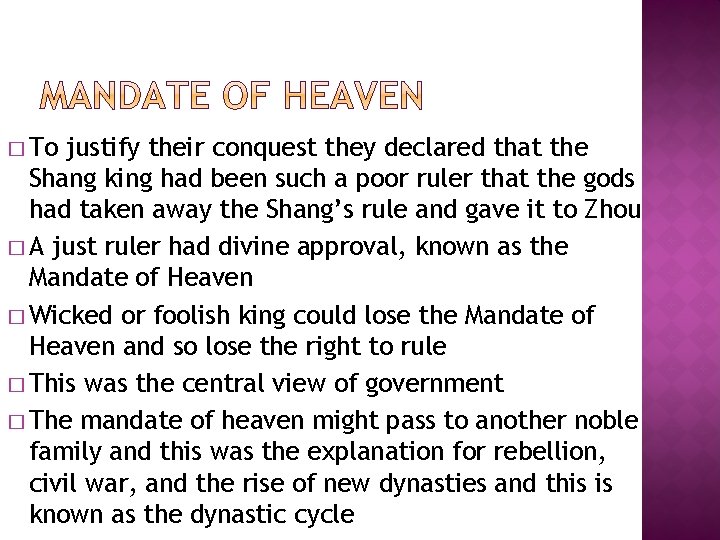 MANDATE OF HEAVEN

□ To justify their conquest they declared that the Shang king had been such a poor ruler that the gods had taken away the Shang's rule and gave it to Zhou

□ A just ruler had divine approval, known as the Mandate of Heaven

□ Wicked or foolish king could lose the Mandate of Heaven and so lose the right to rule

□ This was the central view of government

□ The mandate of heaven might pass to another noble family and this was the explanation for rebellion, civil war, and the rise of new dynasties and this is known as the dynastic cycle